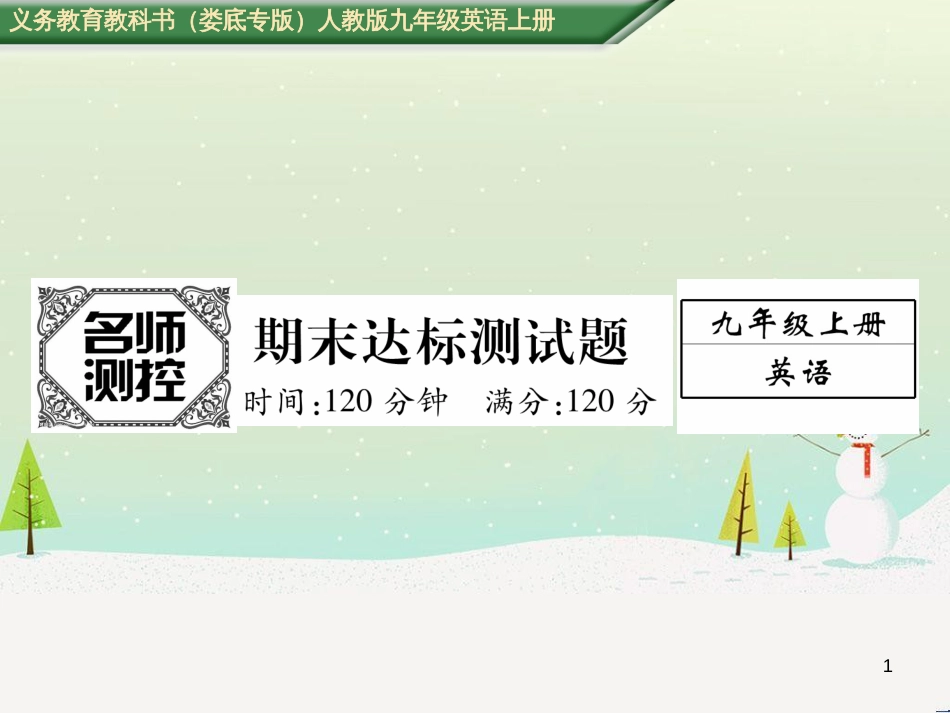 义务教育教科书（娄底专版）人教版九年级英语上册

名师测控

期末达标测试题

时间:120 分钟　满分:120 分

九年级上册

英语

1